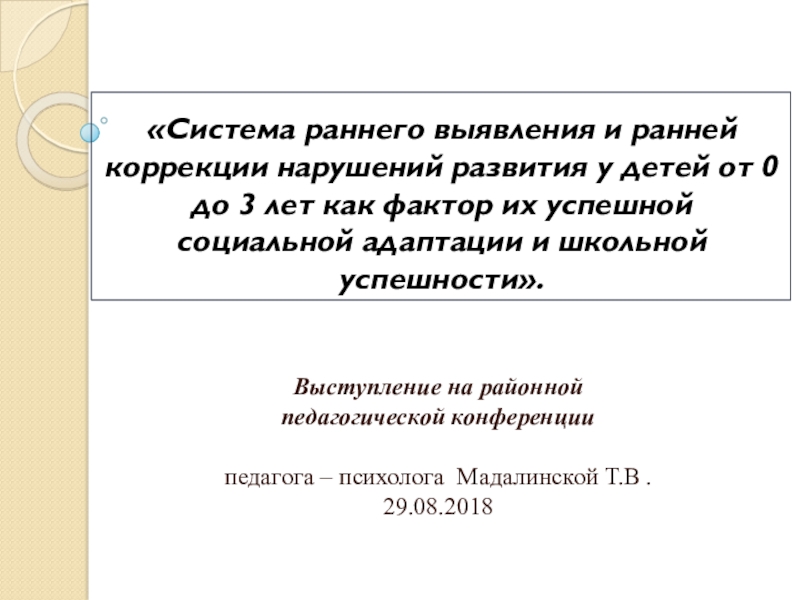 «Система раннего выявления и ранней коррекции нарушений развития у детей от 0 до 3 лет как фактор их успешной социальной адаптации и школьной успешности».

Выступление на районной педагогической конференции

педагога – психолога Мадалинской Т.В .
29.08.2018